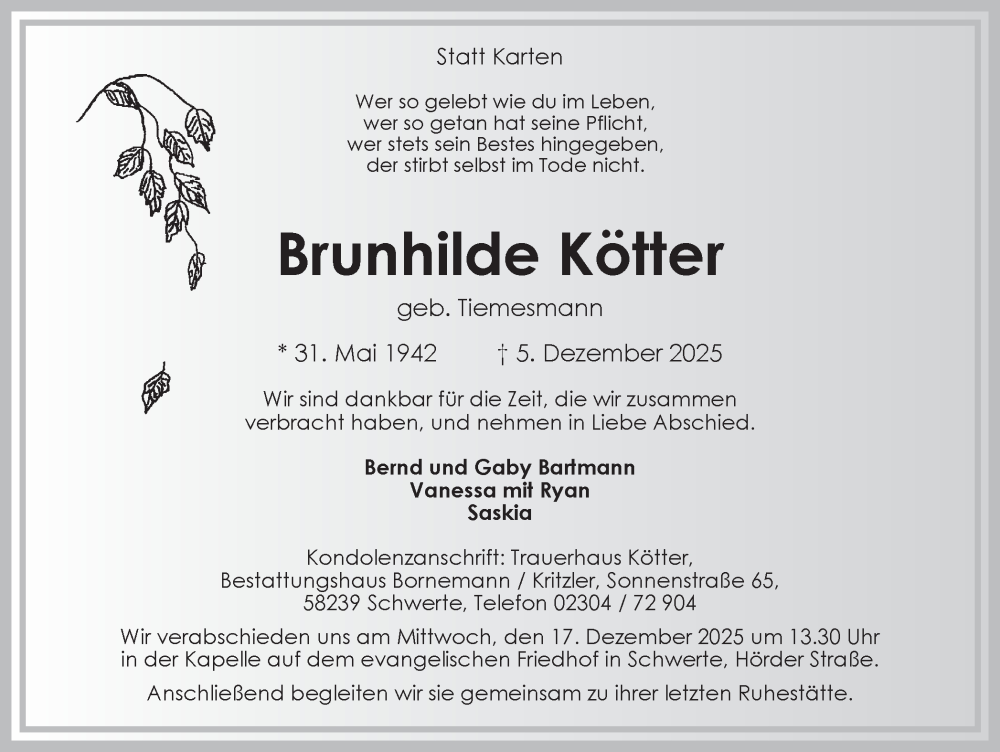 Statt Karten

Wer so gelebt wie du im Leben,
wer so getan hat seine Pflicht,
wer stets sein Bestes hingegeben,
der stirbt selbst im Tode nicht.

Brunhilde Kötter

geb. Tiemesmann

* 31. Mai 1942 † 5. Dezember 2025

Wir sind dankbar für die Zeit, die wir zusammen verbracht haben, und nehmen in Liebe Abschied.

Bernd und Gaby Bartmann
Vanessa mit Ryan
Saskia

Kondolenzanschrift: Trauerhaus Kötter, Bestattungshaus Bornemann / Kritzler, Sonnenstraße 65, 58239 Schwerte, Telefon 02304 / 72 904

Wir verabschieden uns am Mittwoch, den 17. Dezember 2025 um 13.30 Uhr in der Kapelle auf dem evangelischen Friedhof in Schwerte, Hörder Straße.

Anschließend begleiten wir sie gemeinsam zu ihrer letzten Ruhestätte.